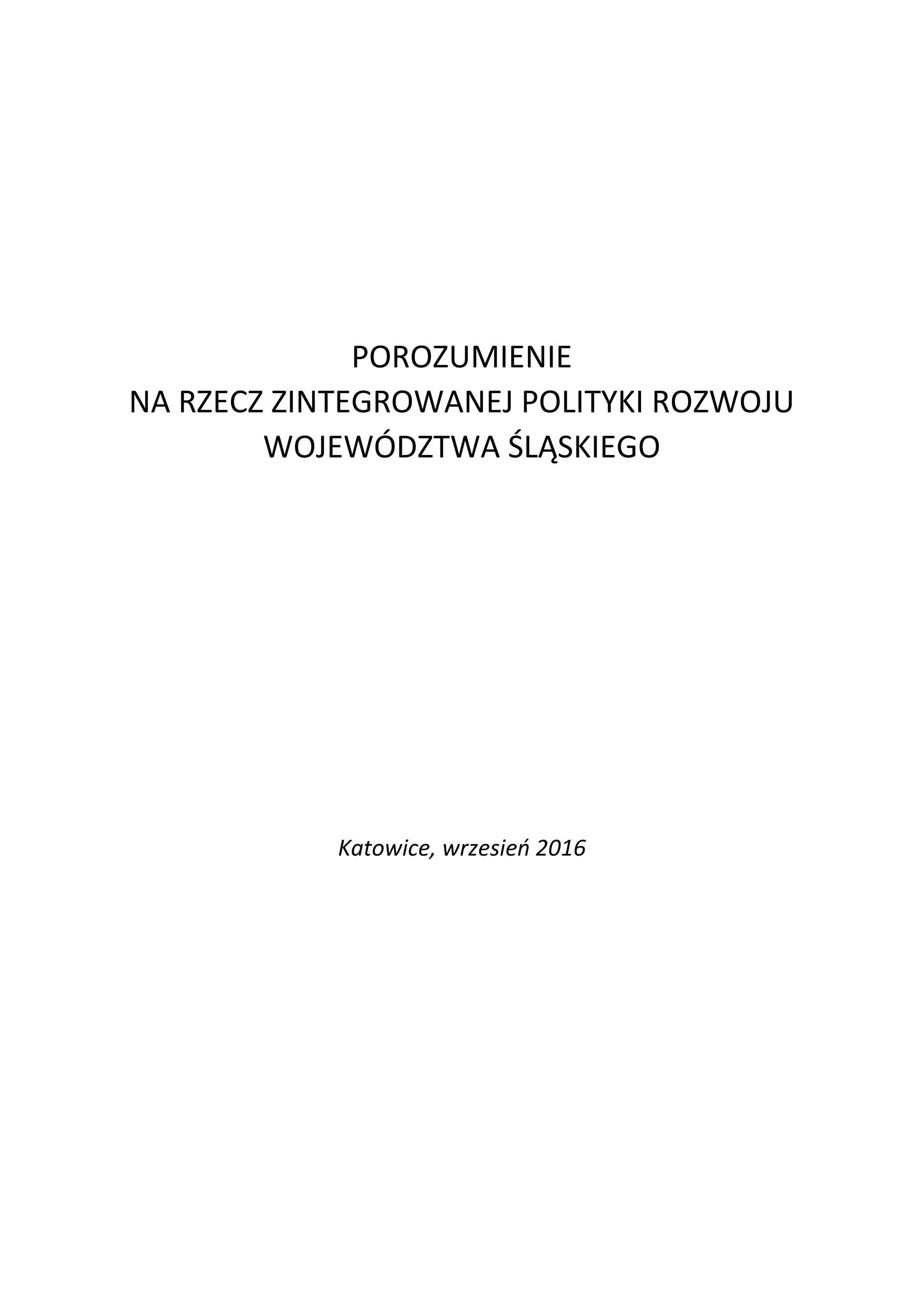 POROZUMIENIE
NA RZECZ ZINTEGROWANEJ POLITYKI ROZWOJU
WOJEWÓDZTWA ŚLĄSKIEGO

Katowice, wrzesień 2016